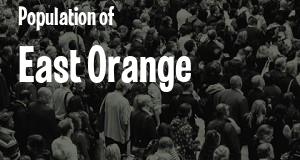 Population of
East Orange